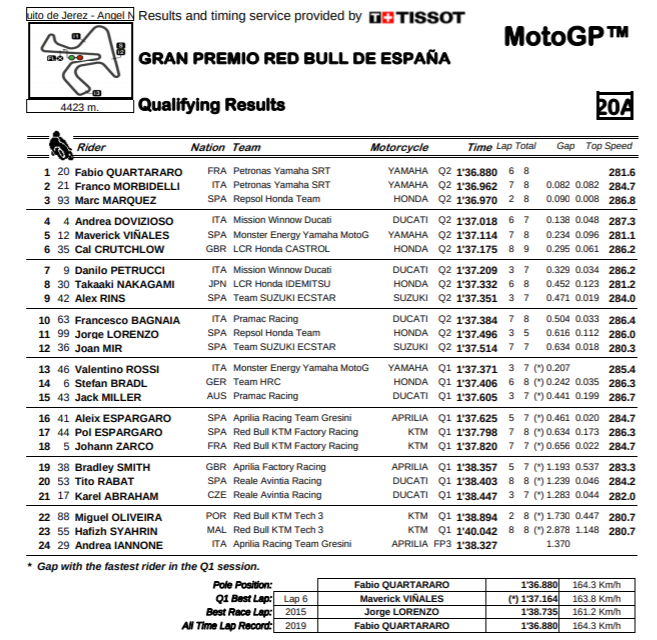 uito de Jerez - Angel N Results and timing service provided by TISSOT

MotoGP™

GRAN PREMIO RED BULL DE ESPAÑA

4423 m.

Qualifying Results

20A

| | | Rider | Nation | Team | Motorcycle | | Time | Lap | Total | Gap | | Top Speed |
|---|---|---|---|---|---|---|---|---|---|---|---|---|
| 1 | 20 | Fabio QUARTARARO | FRA | Petronas Yamaha SRT | YAMAHA | Q2 | 1'36.880 | 6 | 8 | | | 281.6 |
| 2 | 21 | Franco MORBIDELLI | ITA | Petronas Yamaha SRT | YAMAHA | Q2 | 1'36.962 | 7 | 8 | 0.082 | 0.082 | 284.7 |
| 3 | 93 | Marc MARQUEZ | SPA | Repsol Honda Team | HONDA | Q2 | 1'36.970 | 2 | 8 | 0.090 | 0.008 | 286.8 |
| 4 | 4 | Andrea DOVIZIOSO | ITA | Mission Winnow Ducati | DUCATI | Q2 | 1'37.018 | 6 | 7 | 0.138 | 0.048 | 287.3 |
| 5 | 12 | Maverick VIÑALES | SPA | Monster Energy Yamaha MotoG | YAMAHA | Q2 | 1'37.114 | 7 | 8 | 0.234 | 0.096 | 281.1 |
| 6 | 35 | Cal CRUTCHLOW | GBR | LCR Honda CASTROL | HONDA | Q2 | 1'37.175 | 8 | 9 | 0.295 | 0.061 | 286.2 |
| 7 | 9 | Danilo PETRUCCI | ITA | Mission Winnow Ducati | DUCATI | Q2 | 1'37.209 | 3 | 7 | 0.329 | 0.034 | 286.2 |
| 8 | 30 | Takaaki NAKAGAMI | JPN | LCR Honda IDEMITSU | HONDA | Q2 | 1'37.332 | 6 | 8 | 0.452 | 0.123 | 281.2 |
| 9 | 42 | Alex RINS | SPA | Team SUZUKI ECSTAR | SUZUKI | Q2 | 1'37.351 | 3 | 7 | 0.471 | 0.019 | 284.0 |
| 10 | 63 | Francesco BAGNAIA | ITA | Pramac Racing | DUCATI | Q2 | 1'37.384 | 7 | 8 | 0.504 | 0.033 | 286.4 |
| 11 | 99 | Jorge LORENZO | SPA | Repsol Honda Team | HONDA | Q2 | 1'37.496 | 3 | 5 | 0.616 | 0.112 | 286.0 |
| 12 | 36 | Joan MIR | SPA | Team SUZUKI ECSTAR | SUZUKI | Q2 | 1'37.514 | 7 | 7 | 0.634 | 0.018 | 280.3 |
| 13 | 46 | Valentino ROSSI | ITA | Monster Energy Yamaha MotoG | YAMAHA | Q1 | 1'37.371 | 3 | 7 | (*) 0.207 | | 285.4 |
| 14 | 6 | Stefan BRADL | GER | Team HRC | HONDA | Q1 | 1'37.406 | 6 | 8 | (*) 0.242 | 0.035 | 286.3 |
| 15 | 43 | Jack MILLER | AUS | Pramac Racing | DUCATI | Q1 | 1'37.605 | 3 | 7 | (*) 0.441 | 0.199 | 286.7 |
| 16 | 41 | Aleix ESPARGARO | SPA | Aprilia Racing Team Gresini | APRILIA | Q1 | 1'37.625 | 5 | 7 | (*) 0.461 | 0.020 | 284.7 |
| 17 | 44 | Pol ESPARGARO | SPA | Red Bull KTM Factory Racing | KTM | Q1 | 1'37.798 | 7 | 8 | (*) 0.634 | 0.173 | 286.3 |
| 18 | 5 | Johann ZARCO | FRA | Red Bull KTM Factory Racing | KTM | Q1 | 1'37.820 | 7 | 7 | (*) 0.656 | 0.022 | 284.7 |
| 19 | 38 | Bradley SMITH | GBR | Aprilia Factory Racing | APRILIA | Q1 | 1'38.357 | 5 | 7 | (*) 1.193 | 0.537 | 283.3 |
| 20 | 53 | Tito RABAT | SPA | Reale Avintia Racing | DUCATI | Q1 | 1'38.403 | 8 | 8 | (*) 1.239 | 0.046 | 284.2 |
| 21 | 17 | Karel ABRAHAM | CZE | Reale Avintia Racing | DUCATI | Q1 | 1'38.447 | 3 | 7 | (*) 1.283 | 0.044 | 282.0 |
| 22 | 88 | Miguel OLIVEIRA | POR | Red Bull KTM Tech 3 | KTM | Q1 | 1'38.894 | 2 | 8 | (*) 1.730 | 0.447 | 280.7 |
| 23 | 55 | Hafizh SYAHRIN | MAL | Red Bull KTM Tech 3 | KTM | Q1 | 1'40.042 | 8 | 8 | (*) 2.878 | 1.148 | 280.7 |
| 24 | 29 | Andrea IANNONE | ITA | Aprilia Racing Team Gresini | APRILIA | FP3 | 1'38.327 | | | 1.370 | | |

* Gap with the fastest rider in the Q1 session.

| | | | | |
|---|---|---|---|---|
| Pole Position: | | Fabio QUARTARARO | 1'36.880 | 164.3 Km/h |
| Q1 Best Lap: | Lap 6 | Maverick VIÑALES | (*) 1'37.164 | 163.8 Km/h |
| Best Race Lap: | 2015 | Jorge LORENZO | 1'38.735 | 161.2 Km/h |
| All Time Lap Record: | 2019 | Fabio QUARTARARO | 1'36.880 | 164.3 Km/h |